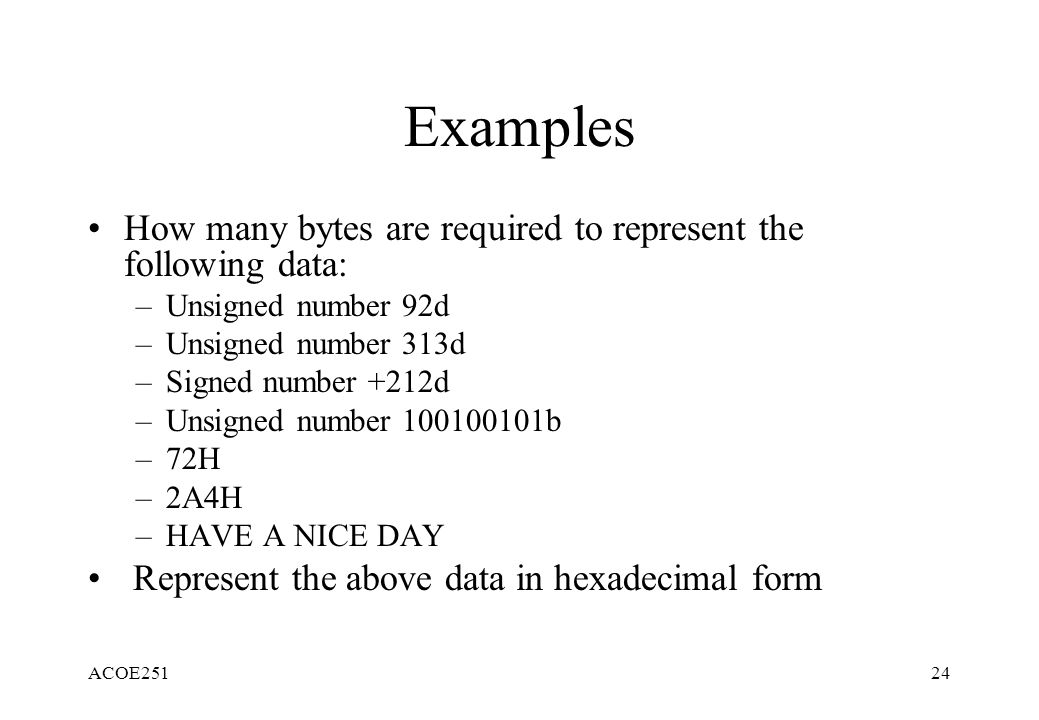 Examples

• How many bytes are required to represent the following data:
– Unsigned number 92d
– Unsigned number 313d
– Signed number +212d
– Unsigned number 100100101b
– 72H
– 2A4H
– HAVE A NICE DAY
• Represent the above data in hexadecimal form

ACOE251

24